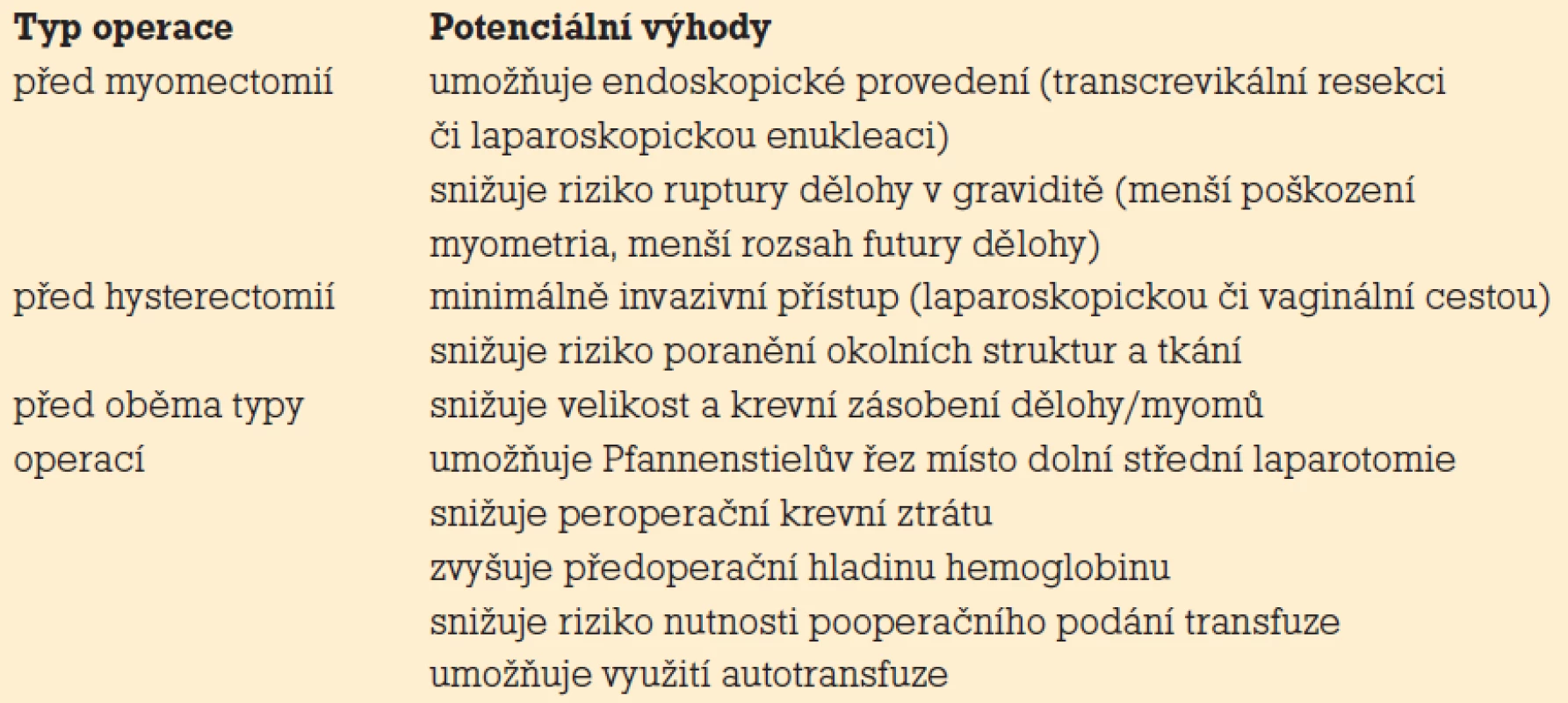 | Typ operace | Potenciální výhody |
|---|---|
| před myomectomií | umožňuje endoskopické provedení (transcrevikální resekci či laparoskopickou enukleaci) |
| | snižuje riziko ruptury dělohy v graviditě (menší poškození myometria, menší rozsah futury dělohy) |
| před hysterectomií | minimálně invazivní přístup (laparoskopickou či vaginální cestou) |
| | snižuje riziko poranění okolních struktur a tkání |
| před oběma typy operací | snižuje velikost a krevní zásobení dělohy/myomů |
| | umožňuje Pfannenstielův řez místo dolní střední laparotomie |
| | snižuje peroperační krevní ztrátu |
| | zvyšuje předoperační hladinu hemoglobinu |
| | snižuje riziko nutnosti pooperačního podání transfuze |
| | umožňuje využití autotransfuze |